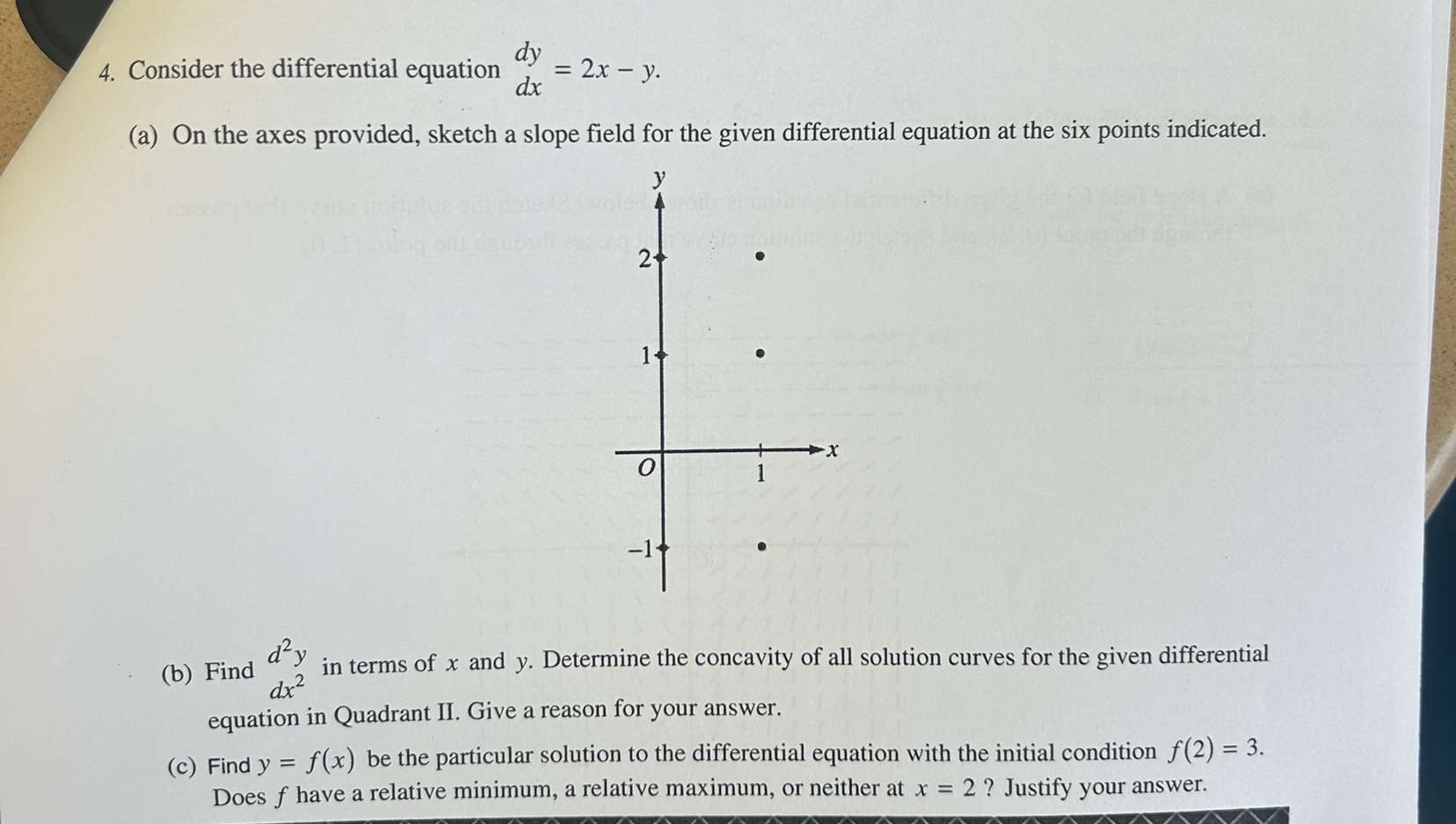 4. Consider the differential equation $\frac{dy}{dx} = 2x - y$.

(a) On the axes provided, sketch a slope field for the given differential equation at the six points indicated.

$y$

2

1

$O$

1

$x$

$-1$

(b) Find $\frac{d^2y}{dx^2}$ in terms of $x$ and $y$. Determine the concavity of all solution curves for the given differential equation in Quadrant II. Give a reason for your answer.

(c) Find $y = f(x)$ be the particular solution to the differential equation with the initial condition $f(2) = 3$. Does $f$ have a relative minimum, a relative maximum, or neither at $x = 2$ ? Justify your answer.